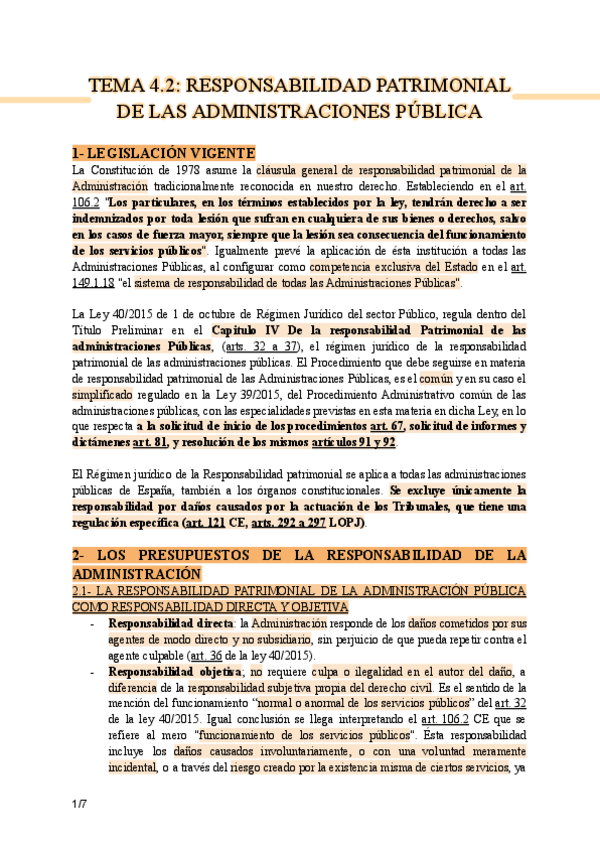 TEMA 4.2: RESPONSABILIDAD PATRIMONIAL DE LAS ADMINISTRACIONES PÚBLICA

1- LEGISLACIÓN VIGENTE

La Constitución de 1978 asume la cláusula general de responsabilidad patrimonial de la Administración tradicionalmente reconocida en nuestro derecho. Estableciendo en el art. 106.2 "Los particulares, en los términos establecidos por la ley, tendrán derecho a ser indemnizados por toda lesión que sufran en cualquiera de sus bienes o derechos, salvo en los casos de fuerza mayor, siempre que la lesión sea consecuencia del funcionamiento de los servicios públicos". Igualmente prevé la aplicación de ésta institución a todas las Administraciones Públicas, al configurar como competencia exclusiva del Estado en el art. 149.1.18 "el sistema de responsabilidad de todas las Administraciones Públicas".

La Ley 40/2015 de 1 de octubre de Régimen Jurídico del sector Público, regula dentro del Título Preliminar en el Capítulo IV De la responsabilidad Patrimonial de las administraciones Públicas, (arts. 32 a 37), el régimen jurídico de la responsabilidad patrimonial de las administraciones públicas. El Procedimiento que debe seguirse en materia de responsabilidad patrimonial de las Administraciones Públicas, es el común y en su caso el simplificado regulado en la Ley 39/2015, del Procedimiento Administrativo común de las administraciones públicas, con las especialidades previstas en esta materia en dicha Ley, en lo que respecta a la solicitud de inicio de los procedimientos art. 67, solicitud de informes y dictámenes art. 81, y resolución de los mismos artículos 91 y 92.

El Régimen jurídico de la Responsabilidad patrimonial se aplica a todas las administraciones públicas de España, también a los órganos constitucionales. Se excluye únicamente la responsabilidad por daños causados por la actuación de los Tribunales, que tiene una regulación específica (art. 121 CE, arts. 292 a 297 LOPJ).

2- LOS PRESUPUESTOS DE LA RESPONSABILIDAD DE LA ADMINISTRACIÓN

2.1- LA RESPONSABILIDAD PATRIMONIAL DE LA ADMINISTRACIÓN PÚBLICA COMO RESPONSABILIDAD DIRECTA Y OBJETIVA

- Responsabilidad directa: la Administración responde de los daños cometidos por sus agentes de modo directo y no subsidiario, sin perjuicio de que pueda repetir contra el agente culpable (art. 36 de la ley 40/2015).
- Responsabilidad objetiva; no requiere culpa o ilegalidad en el autor del daño, a diferencia de la responsabilidad subjetiva propia del derecho civil. Es el sentido de la mención del funcionamiento "normal o anormal de los servicios públicos" del art. 32 de la ley 40/2015. Igual conclusión se llega interpretando el art. 106.2 CE que se refiere al mero "funcionamiento de los servicios públicos". Ésta responsabilidad incluye los daños causados involuntariamente, o con una voluntad meramente incidental, o a través del riesgo creado por la existencia misma de ciertos servicios, ya

1/7